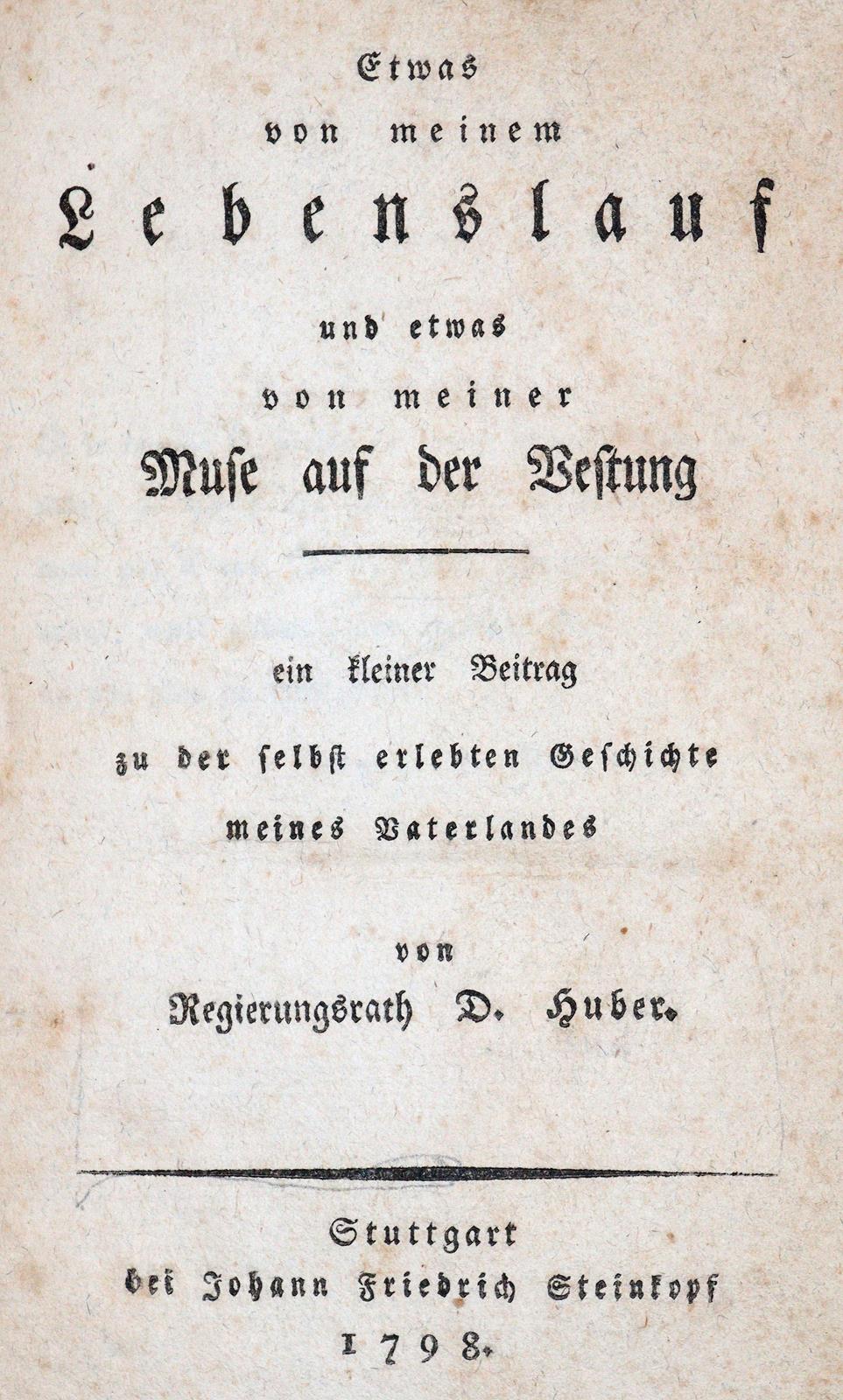 Etwas
von meinem
Lebenslauf
und etwas
von meiner
Muse auf der Vestung

ein kleiner Beitrag
zu der selbst erlebten Geschichte
meines Vaterlandes

von
Regierungsrath D. Huber.

Stuttgart
bei Johann Friedrich Steinkopf
1798.